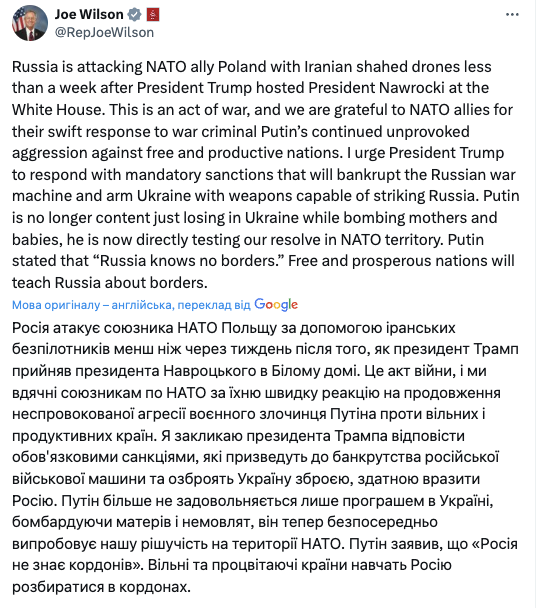 Joe Wilson
@RepJoeWilson

Russia is attacking NATO ally Poland with Iranian shahed drones less than a week after President Trump hosted President Nawrocki at the White House. This is an act of war, and we are grateful to NATO allies for their swift response to war criminal Putin's continued unprovoked aggression against free and productive nations. I urge President Trump to respond with mandatory sanctions that will bankrupt the Russian war machine and arm Ukraine with weapons capable of striking Russia. Putin is no longer content just losing in Ukraine while bombing mothers and babies, he is now directly testing our resolve in NATO territory. Putin stated that "Russia knows no borders." Free and prosperous nations will teach Russia about borders.

Мова оригіналу – англійська, переклад від Google

Росія атакує союзника НАТО Польщу за допомогою іранських безпілотників менш ніж через тиждень після того, як президент Трамп прийняв президента Навроцького в Білому домі. Це акт війни, і ми вдячні союзникам по НАТО за їхню швидку реакцію на продовження неспровокованої агресії воєнного злочинця Путіна проти вільних і продуктивних країн. Я закликаю президента Трампа відповісти обов'язковими санкціями, які призведуть до банкрутства російської військової машини та озброять Україну зброєю, здатною вразити Росію. Путін більше не задовольняється лише програшем в Україні, бомбардуючи матерів і немовлят, він тепер безпосередньо випробовує нашу рішучість на території НАТО. Путін заявив, що «Росія не знає кордонів». Вільні та процвітаючі країни навчать Росію розбиратися в кордонах.